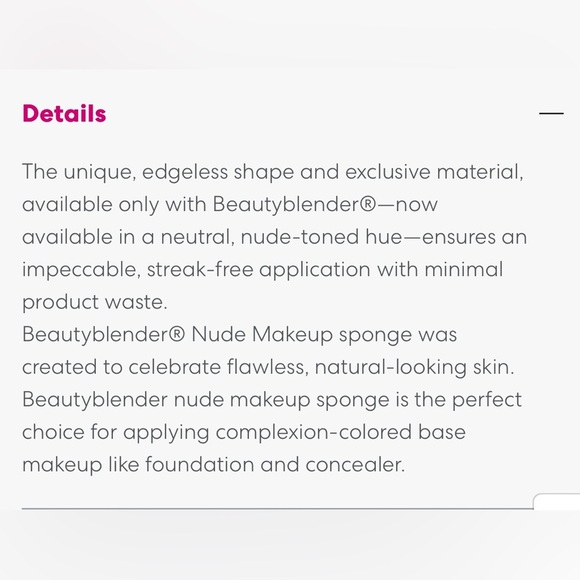 Details

—

The unique, edgeless shape and exclusive material, available only with Beautyblender®—now available in a neutral, nude-toned hue—ensures an impeccable, streak-free application with minimal product waste.
Beautyblender® Nude Makeup sponge was created to celebrate flawless, natural-looking skin. Beautyblender nude makeup sponge is the perfect choice for applying complexion-colored base makeup like foundation and concealer.